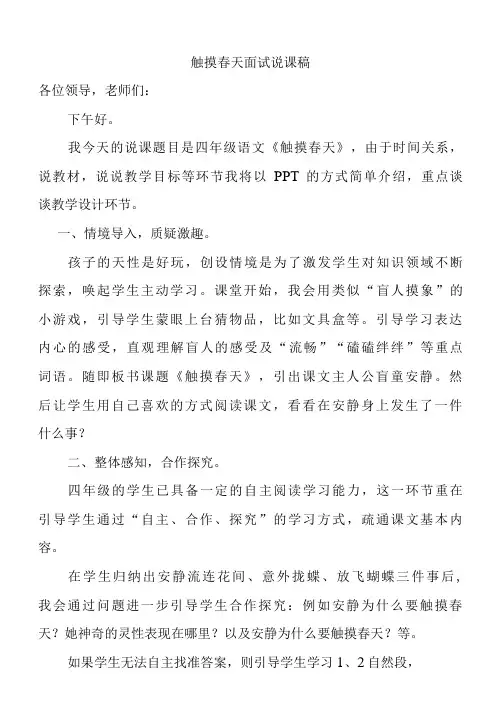 触摸春天面试说课稿

各位领导，老师们：

下午好。

我今天的说课题目是四年级语文《触摸春天》，由于时间关系，说教材，说说教学目标等环节我将以 PPT 的方式简单介绍，重点谈谈教学设计环节。

一、情境导入，质疑激趣。

孩子的天性是好玩，创设情境是为了激发学生对知识领域不断探索，唤起学生主动学习。课堂开始，我会用类似“盲人摸象”的小游戏，引导学生蒙眼上台猜物品，比如文具盒等。引导学习表达内心的感受，直观理解盲人的感受及“流畅”“磕磕绊绊”等重点词语。随即板书课题《触摸春天》，引出课文主人公盲童安静。然后让学生用自己喜欢的方式阅读课文，看看在安静身上发生了一件什么事？

二、整体感知，合作探究。

四年级的学生已具备一定的自主阅读学习能力，这一环节重在引导学生通过“自主、合作、探究”的学习方式，疏通课文基本内容。

在学生归纳出安静流连花间、意外拢蝶、放飞蝴蝶三件事后，我会通过问题进一步引导学生合作探究：例如安静为什么要触摸春天？她神奇的灵性表现在哪里？以及安静为什么要触摸春天？等。

如果学生无法自主找准答案，则引导学生学习 1、2 自然段，